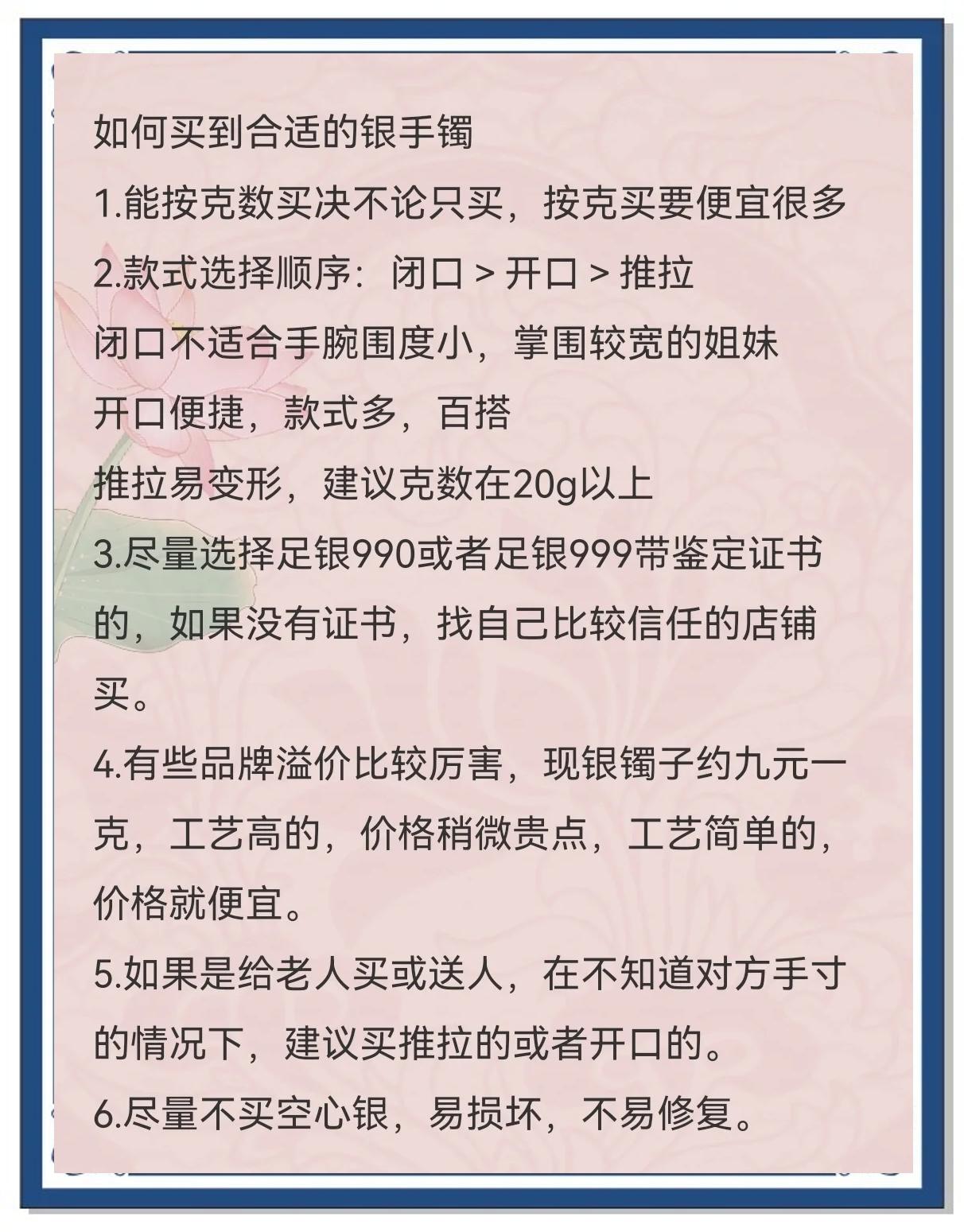 如何买到合适的银手镯

1.能按克数买决不论只买，按克买要便宜很多

2.款式选择顺序：闭口 > 开口 > 推拉

闭口不适合手腕围度小，掌围较宽的姐妹

开口便捷，款式多，百搭

推拉易变形，建议克数在20g以上

3.尽量选择足银990或者足银999带鉴定证书的，如果没有证书，找自己比较信任的店铺买。

4.有些品牌溢价比较厉害，现银镯子约九元一克，工艺高的，价格稍微贵点，工艺简单的，价格就便宜。

5.如果是给老人买或送人，在不知道对方手寸的情况下，建议买推拉的或者开口的。

6.尽量不买空心银，易损坏，不易修复。